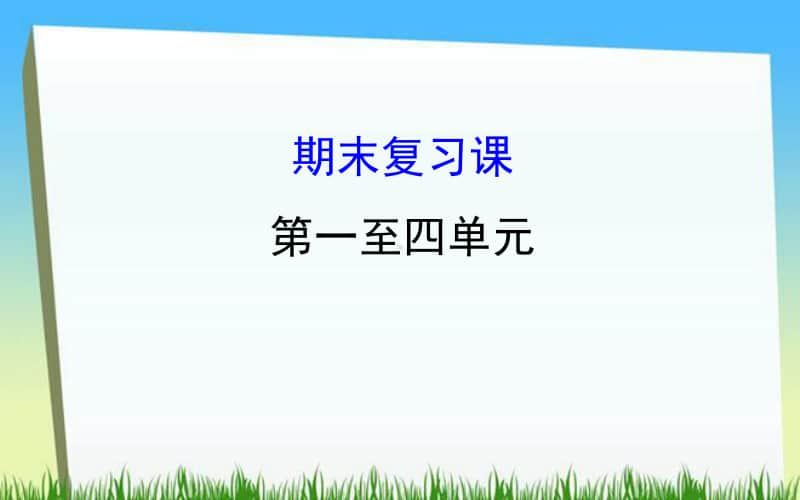 期末复习课

第一至四单元